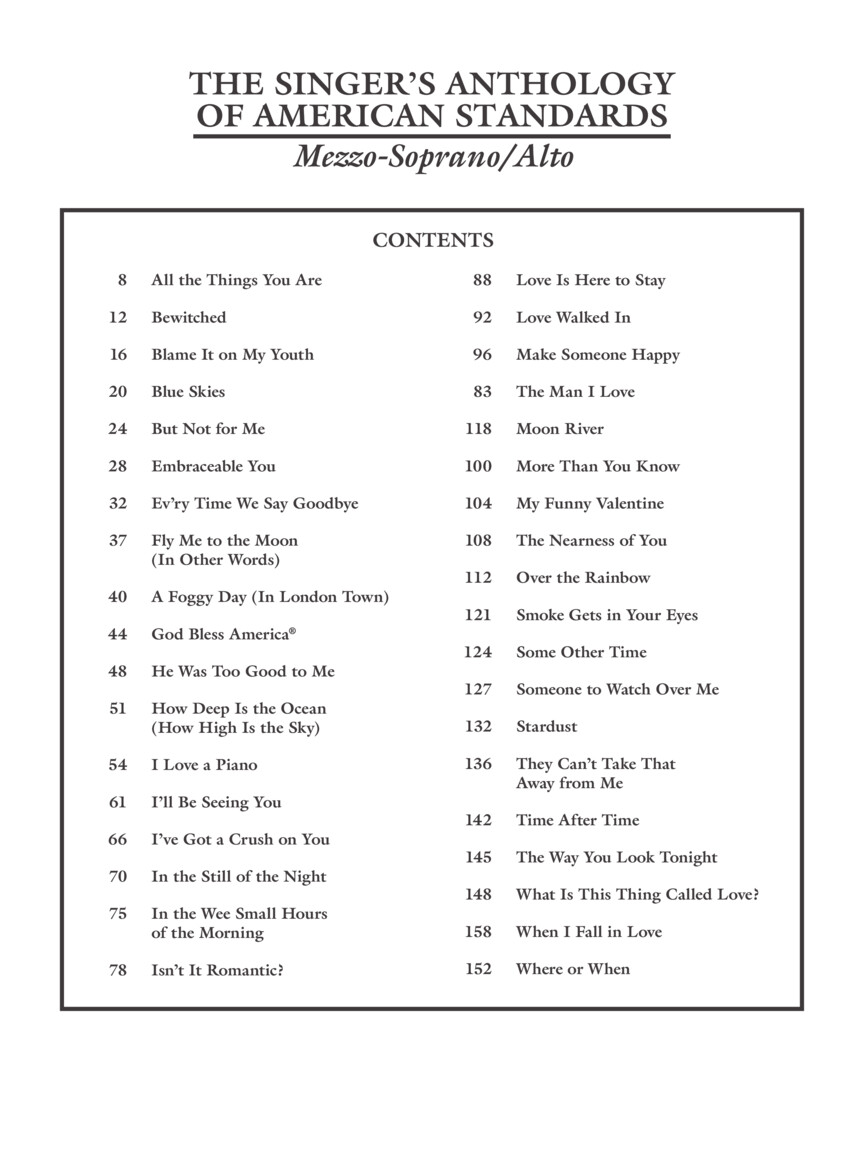 THE SINGER'S ANTHOLOGY
OF AMERICAN STANDARDS
Mezzo-Soprano/Alto

CONTENTS

8 All the Things You Are
12 Bewitched
16 Blame It on My Youth
20 Blue Skies
24 But Not for Me
28 Embraceable You
32 Ev'ry Time We Say Goodbye
37 Fly Me to the Moon (In Other Words)
40 A Foggy Day (In London Town)
44 God Bless America®
48 He Was Too Good to Me
51 How Deep Is the Ocean (How High Is the Sky)
54 I Love a Piano
61 I'll Be Seeing You
66 I've Got a Crush on You
70 In the Still of the Night
75 In the Wee Small Hours of the Morning
78 Isn't It Romantic?

88 Love Is Here to Stay
92 Love Walked In
96 Make Someone Happy
83 The Man I Love
118 Moon River
100 More Than You Know
104 My Funny Valentine
108 The Nearness of You
112 Over the Rainbow
121 Smoke Gets in Your Eyes
124 Some Other Time
127 Someone to Watch Over Me
132 Stardust
136 They Can't Take That Away from Me
142 Time After Time
145 The Way You Look Tonight
148 What Is This Thing Called Love?
158 When I Fall in Love
152 Where or When